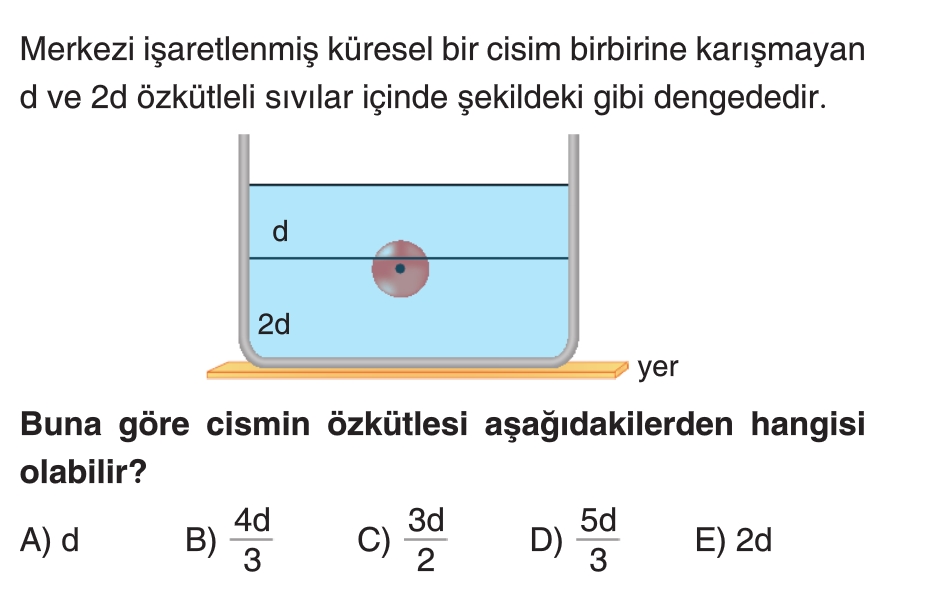 Merkezi işaretlenmiş küresel bir cisim birbirine karışmayan d ve 2d özkütleli sıvılar içinde şekildeki gibi dengededir.

d

2d

yer

Buna göre cismin özkütlesi aşağıdakilerden hangisi olabilir?

A) d B) $\frac{4d}{3}$ C) $\frac{3d}{2}$ D) $\frac{5d}{3}$ E) 2d